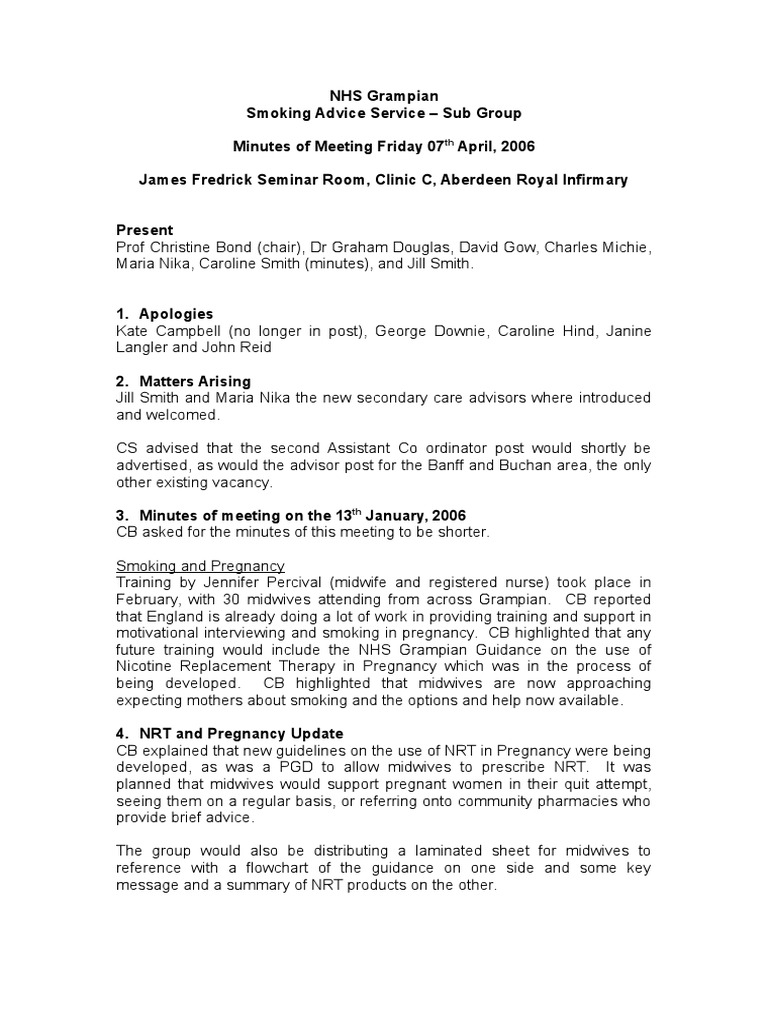 NHS Grampian
Smoking Advice Service – Sub Group

Minutes of Meeting Friday 07$^{th}$ April, 2006

James Fredrick Seminar Room, Clinic C, Aberdeen Royal Infirmary

Present
Prof Christine Bond (chair), Dr Graham Douglas, David Gow, Charles Michie, Maria Nika, Caroline Smith (minutes), and Jill Smith.

1. Apologies
Kate Campbell (no longer in post), George Downie, Caroline Hind, Janine Langler and John Reid

2. Matters Arising
Jill Smith and Maria Nika the new secondary care advisors where introduced and welcomed.

CS advised that the second Assistant Co ordinator post would shortly be advertised, as would the advisor post for the Banff and Buchan area, the only other existing vacancy.

3. Minutes of meeting on the 13$^{th}$ January, 2006
CB asked for the minutes of this meeting to be shorter.

Smoking and Pregnancy
Training by Jennifer Percival (midwife and registered nurse) took place in February, with 30 midwives attending from across Grampian. CB reported that England is already doing a lot of work in providing training and support in motivational interviewing and smoking in pregnancy. CB highlighted that any future training would include the NHS Grampian Guidance on the use of Nicotine Replacement Therapy in Pregnancy which was in the process of being developed. CB highlighted that midwives are now approaching expecting mothers about smoking and the options and help now available.

4. NRT and Pregnancy Update
CB explained that new guidelines on the use of NRT in Pregnancy were being developed, as was a PGD to allow midwives to prescribe NRT. It was planned that midwives would support pregnant women in their quit attempt, seeing them on a regular basis, or referring onto community pharmacies who provide brief advice.

The group would also be distributing a laminated sheet for midwives to reference with a flowchart of the guidance on one side and some key message and a summary of NRT products on the other.